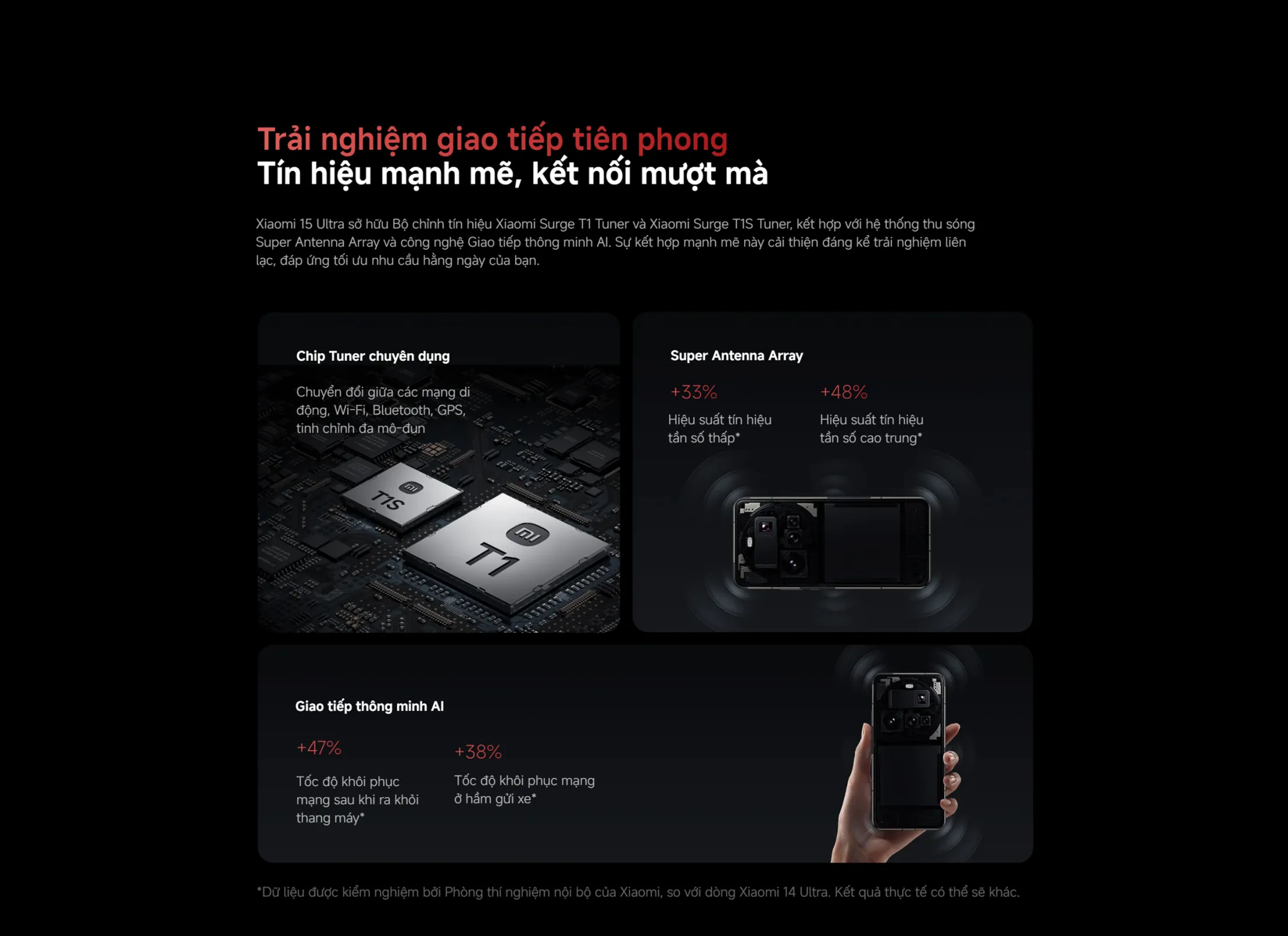 Trải nghiệm giao tiếp tiên phong
Tín hiệu mạnh mẽ, kết nối mượt mà

Xiaomi 15 Ultra sở hữu Bộ chỉnh tín hiệu Xiaomi Surge T1 Tuner và Xiaomi Surge T1S Tuner, kết hợp với hệ thống thu sóng Super Antenna Array và công nghệ Giao tiếp thông minh AI. Sự kết hợp mạnh mẽ này cải thiện đáng kể trải nghiệm liên lạc, đáp ứng tối ưu nhu cầu hằng ngày của bạn.

Chip Tuner chuyên dụng

Chuyển đổi giữa các mạng di động, Wi-Fi, Bluetooth, GPS, tinh chỉnh đa mô-đun

T1S

T1

Super Antenna Array

+33%

Hiệu suất tín hiệu tần số thấp*

+48%

Hiệu suất tín hiệu tần số cao trung*

Giao tiếp thông minh AI

+47%

Tốc độ khôi phục mạng sau khi ra khỏi thang máy*

+38%

Tốc độ khôi phục mạng ở hầm gửi xe*

*Dữ liệu được kiểm nghiệm bởi Phòng thí nghiệm nội bộ của Xiaomi, so với dòng Xiaomi 14 Ultra. Kết quả thực tế có thể sẽ khác.